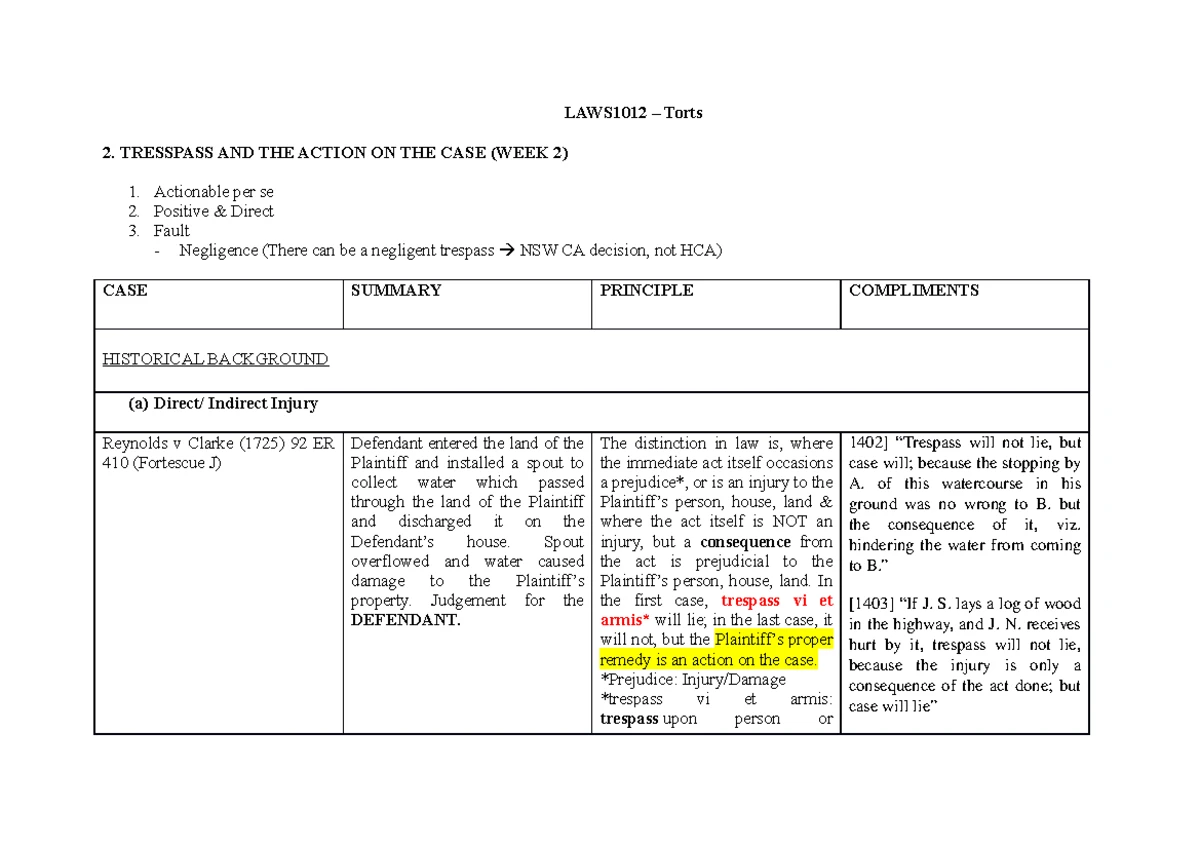 LAWS1012 – Torts

2. TRESSPASS AND THE ACTION ON THE CASE (WEEK 2)

1. Actionable per se
2. Positive & Direct
3. Fault
- Negligence (There can be a negligent trespass → NSW CA decision, not HCA)

| CASE | SUMMARY | PRINCIPLE | COMPLIMENTS |
|---|---|---|---|
| HISTORICAL BACKGROUND | | | |
| (a) Direct/ Indirect Injury | | | |
| Reynolds v Clarke (1725) 92 ER 410 (Fortescue J) | Defendant entered the land of the Plaintiff and installed a spout to collect water which passed through the land of the Plaintiff and discharged it on the Defendant's house. Spout overflowed and water caused damage to the Plaintiff's property. Judgement for the DEFENDANT. | The distinction in law is, where the immediate act itself occasions a prejudice*, or is an injury to the Plaintiff's person, house, land & where the act itself is NOT an injury, but a consequence from the act is prejudicial to the Plaintiff's person, house, land. In the first case, trespass vi et armis* will lie; in the last case, it will not, but the Plaintiff's proper remedy is an action on the case. *Prejudice: Injury/Damage *trespass vi et armis: trespass upon person or | 1402] "Trespass will not lie, but case will; because the stopping by A. of this watercourse in his ground was no wrong to B. but the consequence of it, viz. hindering the water from coming to B." [1403] "If J. S. lays a log of wood in the highway, and J. N. receives hurt by it, trespass will not lie, because the injury is only a consequence of the act done; but case will lie" |